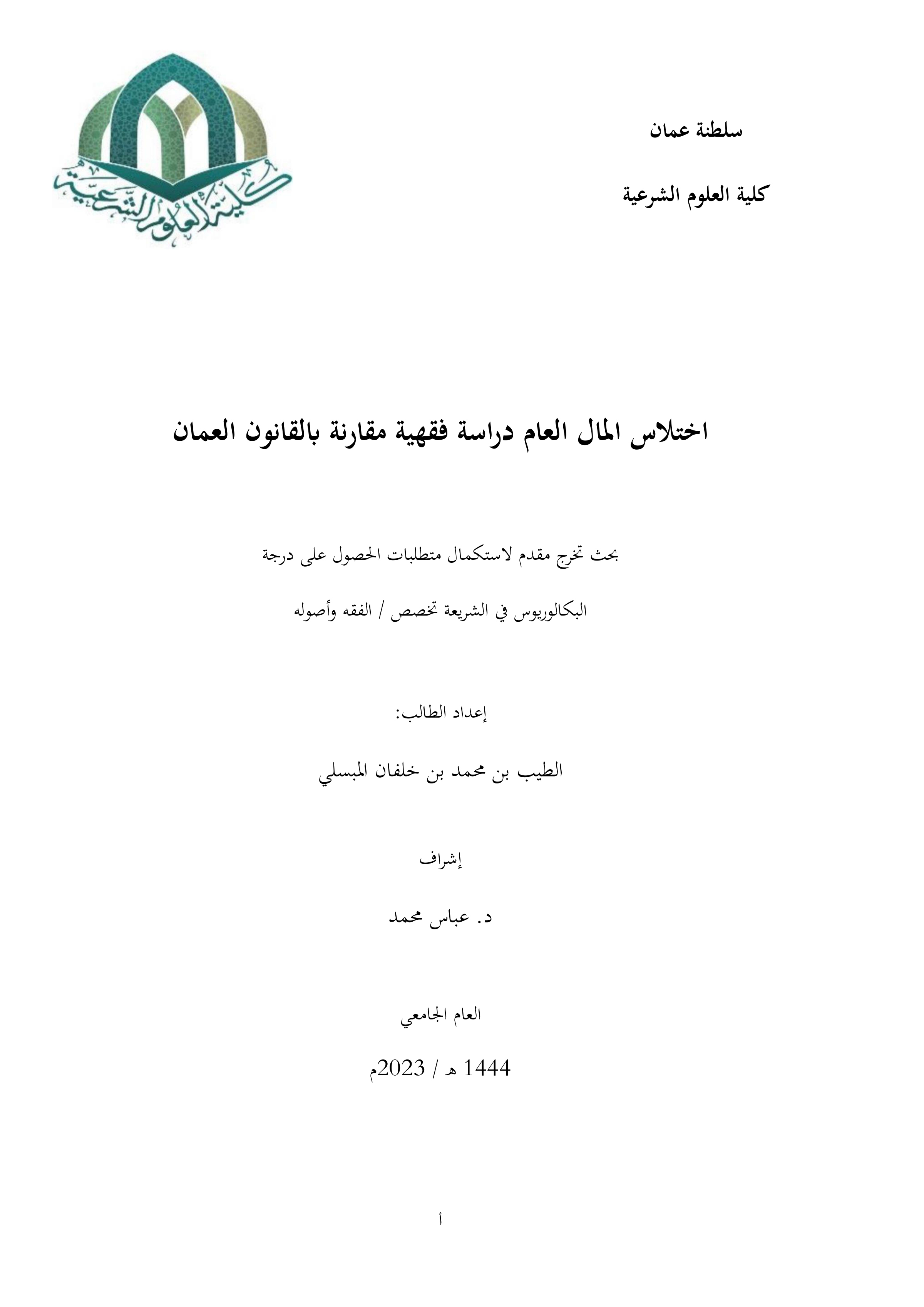 سلطنة عمان

كلية العلوم الشرعية

كلية العلوم الشرعية

اختلاس المال العام دراسة فقهية مقارنة بالقانون العمان

بحث تخرج مقدم لاستكمال متطلبات الحصول على درجة

البكالوريوس في الشريعة تخصص / الفقه وأصوله

إعداد الطالب:

الطيب بن محمد بن خلفان المبسلي

إشراف

د. عباس محمد

العام الجامعي

1444 هـ / 2023م

أ